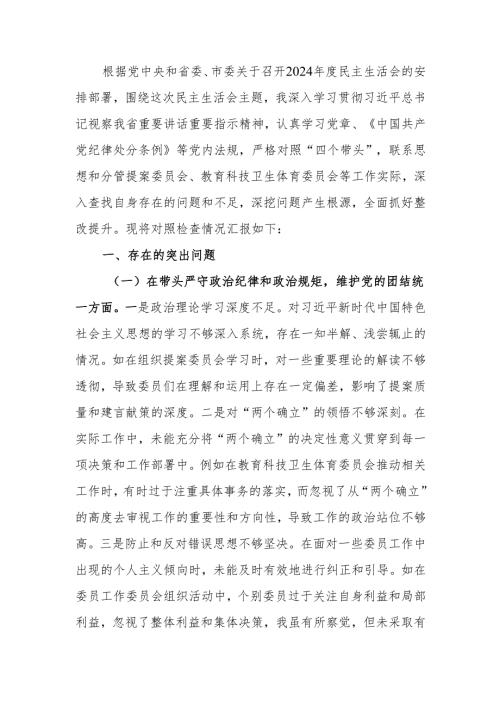 根据党中央和省委、市委关于召开2024年度民主生活会的安排部署，围绕这次民主生活会主题，我深入学习贯彻习近平总书记视察我省重要讲话重要指示精神，认真学习党章、《中国共产党纪律处分条例》等党内法规，严格对照“四个带头”，联系思想和分管提案委员会、教育科技卫生体育委员会等工作实际，深入查找自身存在的问题和不足，深挖问题产生根源，全面抓好整改提升。现将对照检查情况汇报如下：

一、存在的突出问题

（一）在带头严守政治纪律和政治规矩，维护党的团结统一方面。一是政治理论学习深度不足。对习近平新时代中国特色社会主义思想的学习不够深入系统，存在一知半解、浅尝辄止的情况。如在组织提案委员会学习时，对一些重要理论的解读不够透彻，导致委员们在理解和运用上存在一定偏差，影响了提案质量和建言献策的深度。二是对“两个确立”的领悟不够深刻。在实际工作中，未能充分将“两个确立”的决定性意义贯穿到每一项决策和工作部署中。例如在教育科技卫生体育委员会推动相关工作时，有时过于注重具体事务的落实，而忽视了从“两个确立”的高度去审视工作的重要性和方向性，导致工作的政治站位不够高。三是防止和反对错误思想不够坚决。在面对一些委员工作中出现的个人主义倾向时，未能及时有效地进行纠正和引导。如在委员工作委员会组织活动中，个别委员过于关注自身利益和局部利益，忽视了整体利益和集体决策，我虽有所察觉，但未采取有